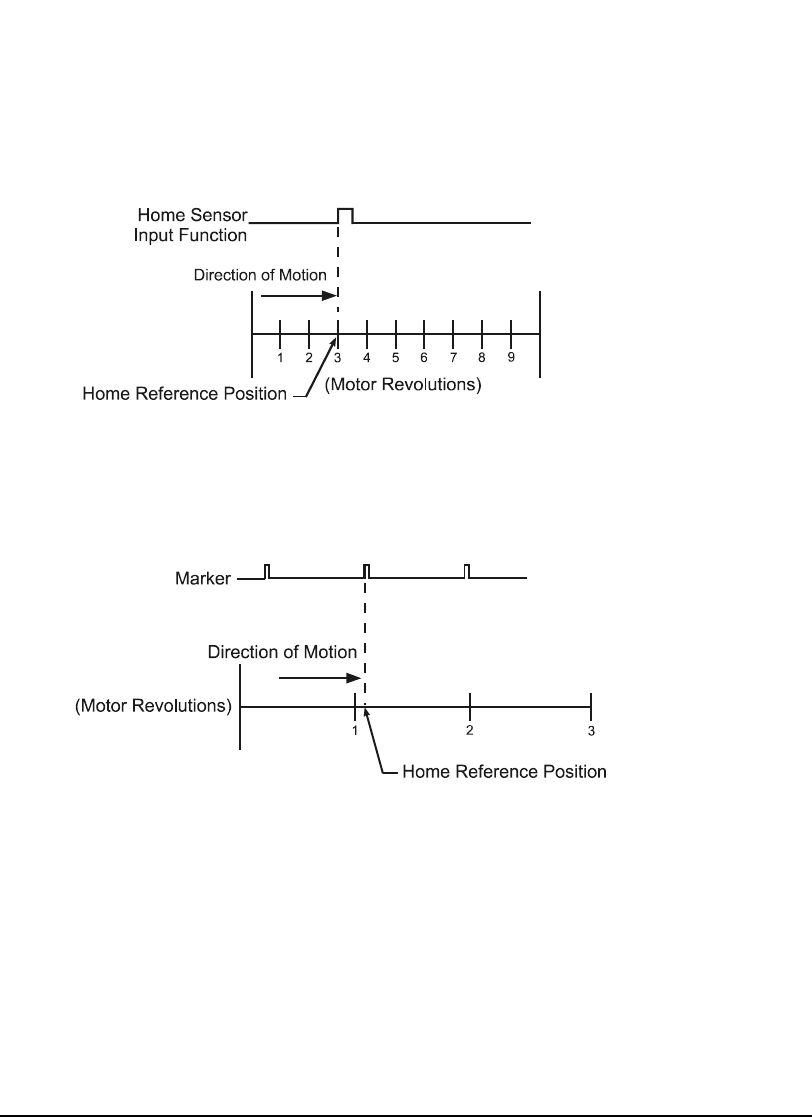 Home Sensor
Input Function

Direction of Motion

1 2 3 4 5 6 7 8 9

Home Reference Position (Motor Revolutions)

Marker

Direction of Motion

(Motor Revolutions)

1 2 3

Home Reference Position